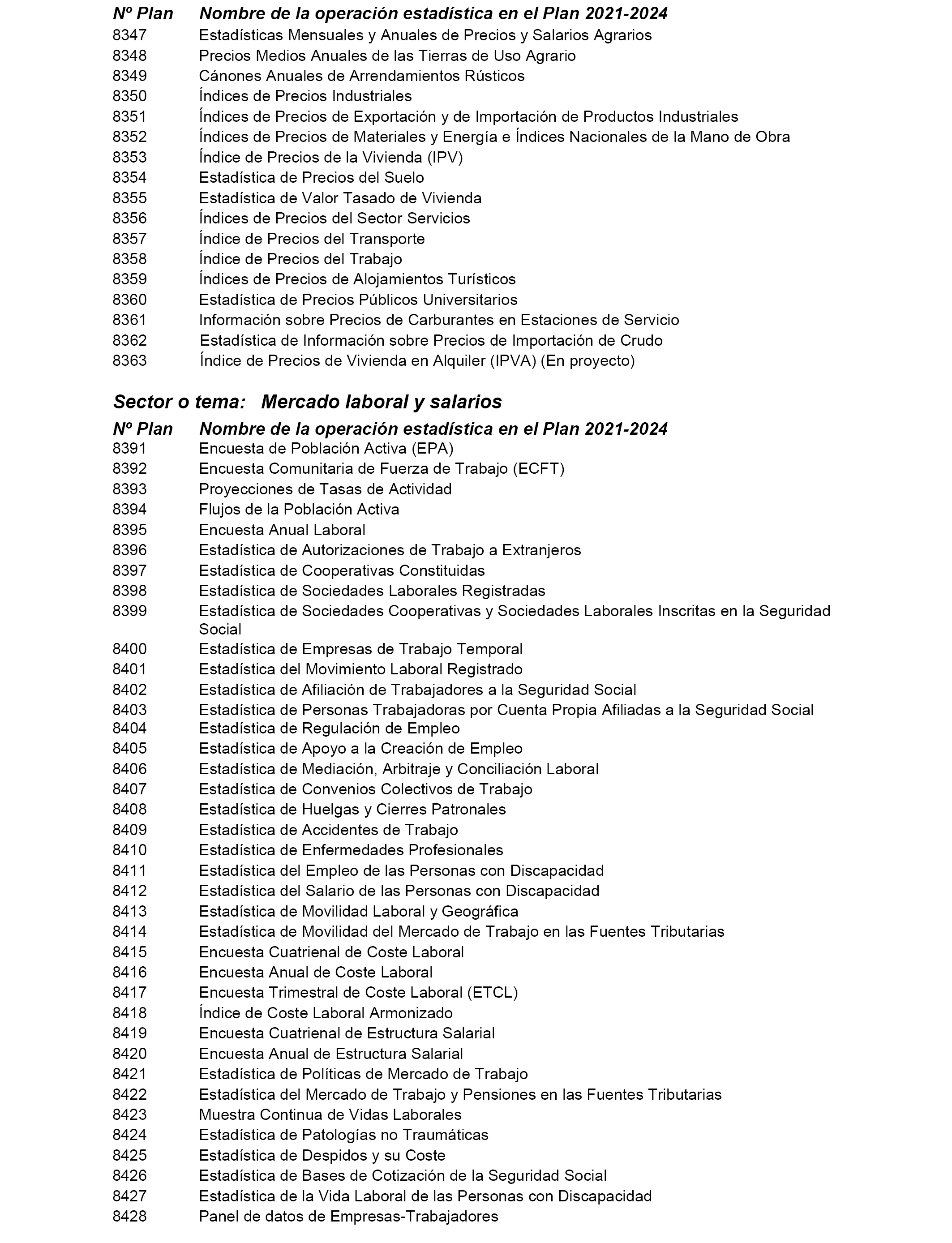 | Nº Plan | Nombre de la operación estadística en el Plan 2021-2024 |
|---|---|
| 8347 | Estadísticas Mensuales y Anuales de Precios y Salarios Agrarios |
| 8348 | Precios Medios Anuales de las Tierras de Uso Agrario |
| 8349 | Cánones Anuales de Arrendamientos Rústicos |
| 8350 | Índices de Precios Industriales |
| 8351 | Índices de Precios de Exportación y de Importación de Productos Industriales |
| 8352 | Índices de Precios de Materiales y Energía e Índices Nacionales de la Mano de Obra |
| 8353 | Índice de Precios de la Vivienda (IPV) |
| 8354 | Estadística de Precios del Suelo |
| 8355 | Estadística de Valor Tasado de Vivienda |
| 8356 | Índices de Precios del Sector Servicios |
| 8357 | Índice de Precios del Transporte |
| 8358 | Índice de Precios del Trabajo |
| 8359 | Índices de Precios de Alojamientos Turísticos |
| 8360 | Estadística de Precios Públicos Universitarios |
| 8361 | Información sobre Precios de Carburantes en Estaciones de Servicio |
| 8362 | Estadística de Información sobre Precios de Importación de Crudo |
| 8363 | Índice de Precios de Vivienda en Alquiler (IPVA) (En proyecto) |

Sector o tema: Mercado laboral y salarios

| Nº Plan | Nombre de la operación estadística en el Plan 2021-2024 |
|---|---|
| 8391 | Encuesta de Población Activa (EPA) |
| 8392 | Encuesta Comunitaria de Fuerza de Trabajo (ECFT) |
| 8393 | Proyecciones de Tasas de Actividad |
| 8394 | Flujos de la Población Activa |
| 8395 | Encuesta Anual Laboral |
| 8396 | Estadística de Autorizaciones de Trabajo a Extranjeros |
| 8397 | Estadística de Cooperativas Constituidas |
| 8398 | Estadística de Sociedades Laborales Registradas |
| 8399 | Estadística de Sociedades Cooperativas y Sociedades Laborales Inscritas en la Seguridad Social |
| 8400 | Estadística de Empresas de Trabajo Temporal |
| 8401 | Estadística del Movimiento Laboral Registrado |
| 8402 | Estadística de Afiliación de Trabajadores a la Seguridad Social |
| 8403 | Estadística de Personas Trabajadoras por Cuenta Propia Afiliadas a la Seguridad Social |
| 8404 | Estadística de Regulación de Empleo |
| 8405 | Estadística de Apoyo a la Creación de Empleo |
| 8406 | Estadística de Mediación, Arbitraje y Conciliación Laboral |
| 8407 | Estadística de Convenios Colectivos de Trabajo |
| 8408 | Estadística de Huelgas y Cierres Patronales |
| 8409 | Estadística de Accidentes de Trabajo |
| 8410 | Estadística de Enfermedades Profesionales |
| 8411 | Estadística del Empleo de las Personas con Discapacidad |
| 8412 | Estadística del Salario de las Personas con Discapacidad |
| 8413 | Estadística de Movilidad Laboral y Geográfica |
| 8414 | Estadística de Movilidad del Mercado de Trabajo en las Fuentes Tributarias |
| 8415 | Encuesta Cuatrienal de Coste Laboral |
| 8416 | Encuesta Anual de Coste Laboral |
| 8417 | Encuesta Trimestral de Coste Laboral (ETCL) |
| 8418 | Índice de Coste Laboral Armonizado |
| 8419 | Encuesta Cuatrienal de Estructura Salarial |
| 8420 | Encuesta Anual de Estructura Salarial |
| 8421 | Estadística de Políticas de Mercado de Trabajo |
| 8422 | Estadística del Mercado de Trabajo y Pensiones en las Fuentes Tributarias |
| 8423 | Muestra Continua de Vidas Laborales |
| 8424 | Estadística de Patologías no Traumáticas |
| 8425 | Estadística de Despidos y su Coste |
| 8426 | Estadística de Bases de Cotización de la Seguridad Social |
| 8427 | Estadística de la Vida Laboral de las Personas con Discapacidad |
| 8428 | Panel de datos de Empresas-Trabajadores |